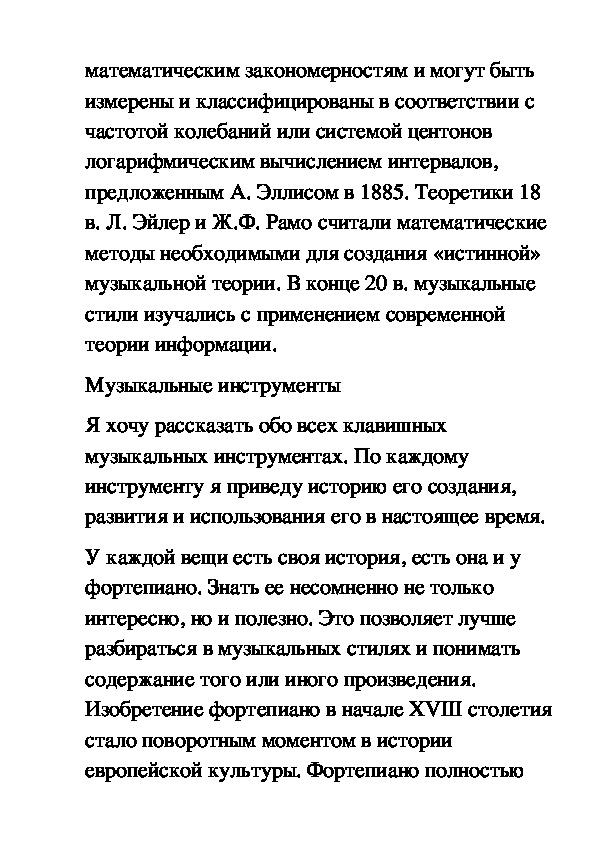 математическим закономерностям и могут быть измерены и классифицированы в соответствии с частотой колебаний или системой центонов логарифмическим вычислением интервалов, предложенным А. Эллисом в 1885. Теоретики 18 в. Л. Эйлер и Ж.Ф. Рамо считали математические методы необходимыми для создания «истинной» музыкальной теории. В конце 20 в. музыкальные стили изучались с применением современной теории информации.

Музыкальные инструменты

Я хочу рассказать обо всех клавишных музыкальных инструментах. По каждому инструменту я приведу историю его создания, развития и использования его в настоящее время.

У каждой вещи есть своя история, есть она и у фортепиано. Знать ее несомненно не только интересно, но и полезно. Это позволяет лучше разбираться в музыкальных стилях и понимать содержание того или иного произведения. Изобретение фортепиано в начале XVIII столетия стало поворотным моментом в истории европейской культуры. Фортепиано полностью